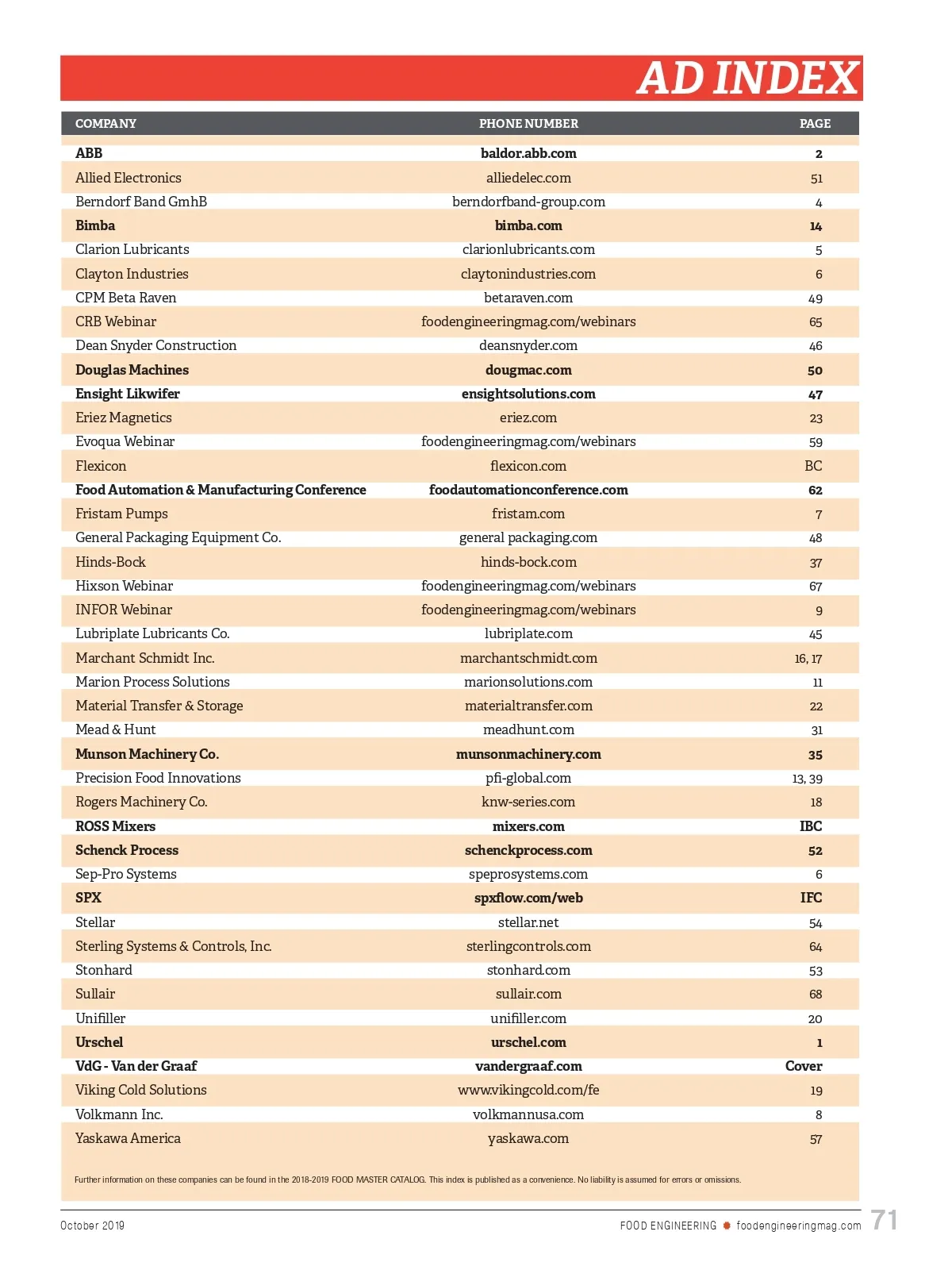 AD INDEX

| COMPANY | PHONE NUMBER | PAGE |
|---|---|---|
| ABB | baldor.abb.com | 2 |
| Allied Electronics | alliedelec.com | 51 |
| Berndorf Band GmhB | berndorfband-group.com | 4 |
| Bimba | bimba.com | 14 |
| Clarion Lubricants | clarionlubricants.com | 5 |
| Clayton Industries | claytonindustries.com | 6 |
| CPM Beta Raven | betaraven.com | 49 |
| CRB Webinar | foodengineeringmag.com/webinars | 65 |
| Dean Snyder Construction | deansnyder.com | 46 |
| Douglas Machines | dougmac.com | 50 |
| Ensight Likwifer | ensightsolutions.com | 47 |
| Eriez Magnetics | eriez.com | 23 |
| Evoqua Webinar | foodengineeringmag.com/webinars | 59 |
| Flexicon | flexicon.com | BC |
| Food Automation & Manufacturing Conference | foodautomationconference.com | 62 |
| Fristam Pumps | fristam.com | 7 |
| General Packaging Equipment Co. | general packaging.com | 48 |
| Hinds-Bock | hinds-bock.com | 37 |
| Hixson Webinar | foodengineeringmag.com/webinars | 67 |
| INFOR Webinar | foodengineeringmag.com/webinars | 9 |
| Lubriplate Lubricants Co. | lubriplate.com | 45 |
| Marchant Schmidt Inc. | marchantschmidt.com | 16, 17 |
| Marion Process Solutions | marionsolutions.com | 11 |
| Material Transfer & Storage | materialtransfer.com | 22 |
| Mead & Hunt | meadhunt.com | 31 |
| Munson Machinery Co. | munsonmachinery.com | 35 |
| Precision Food Innovations | pfi-global.com | 13, 39 |
| Rogers Machinery Co. | knw-series.com | 18 |
| ROSS Mixers | mixers.com | IBC |
| Schenck Process | schenckprocess.com | 52 |
| Sep-Pro Systems | speprosystems.com | 6 |
| SPX | spxflow.com/web | IFC |
| Stellar | stellar.net | 54 |
| Sterling Systems & Controls, Inc. | sterlingcontrols.com | 64 |
| Stonhard | stonhard.com | 53 |
| Sullair | sullair.com | 68 |
| Unifiller | unifiller.com | 20 |
| Urschel | urschel.com | 1 |
| VdG - Van der Graaf | vandergraaf.com | Cover |
| Viking Cold Solutions | www.vikingcold.com/fe | 19 |
| Volkmann Inc. | volkmannusa.com | 8 |
| Yaskawa America | yaskawa.com | 57 |

Further information on these companies can be found in the 2018-2019 FOOD MASTER CATALOG. This index is published as a convenience. No liability is assumed for errors or omissions.

October 2019 FOOD ENGINEERING foodengineeringmag.com 71